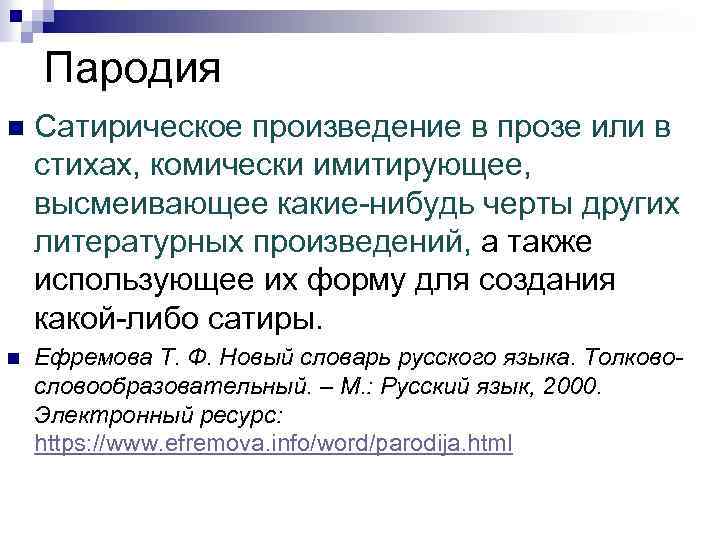 Пародия

Сатирическое произведение в прозе или в стихах, комически имитирующее, высмеивающее какие-нибудь черты других литературных произведений, а также использующее их форму для создания какой-либо сатиры.

Ефремова Т. Ф. Новый словарь русского языка. Толково-словообразовательный. – М.: Русский язык, 2000. Электронный ресурс: https://www.efremova.info/word/parodija.html